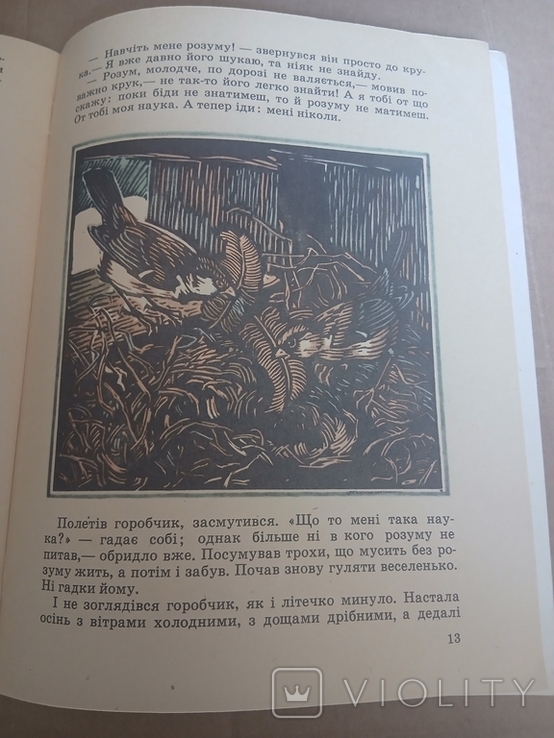 — Навчіть мене розуму! — звернувся він просто до крука.— Я вже давно його шукаю, та ніяк не знайду.

— Розум, молодче, по дорозі не валяється,— мовив поважно крук,— не так-то його легко знайти! А я тобі от що скажу: поки біди не знатимеш, то й розуму не матимеш. От тобі моя наука. А тепер іди: мені ніколи.

Полетів горобчик, засмутився. «Що то мені така наука?» — гадає собі; однак більше ні в кого розуму не питав,— обридло вже. Посумував трохи, що мусить без розуму жить, а потім і забув. Почав знову гуляти веселенько. Ні гадки йому.

І не зоглядівся горобчик, як і літечко минуло. Настала осінь з вітрами холодними, з дощами дрібними, а дедалі

13

VIOLITY